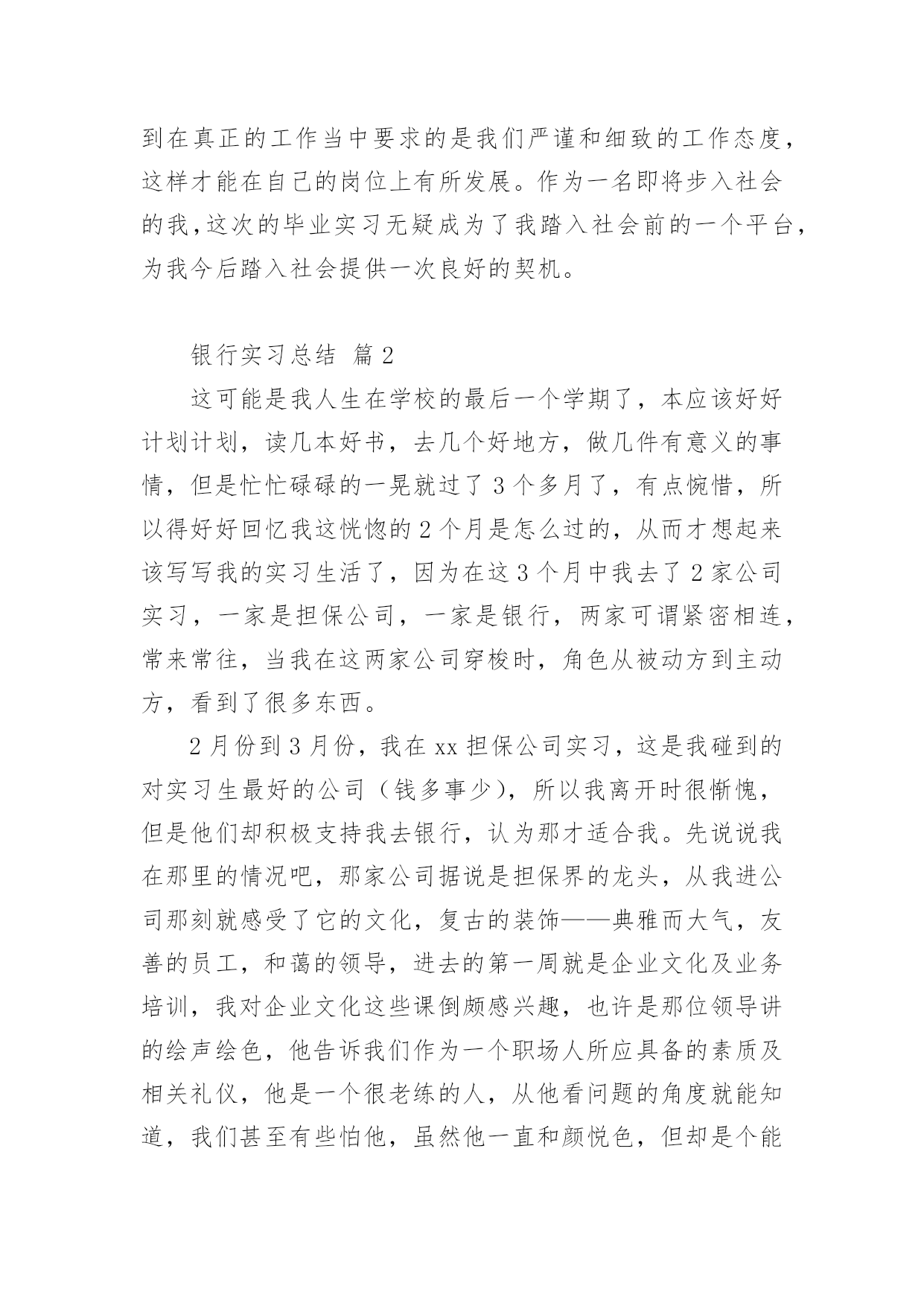 到在真正的工作当中要求的是我们严谨和细致的工作态度，这样才能在自己的岗位上有所发展。作为一名即将步入社会的我，这次的毕业实习无疑成为了我踏入社会前的一个平台，为我今后踏入社会提供一次良好的契机。

银行实习总结 篇2

这可能是我人生在学校的最后一个学期了，本应该好好计划计划，读几本好书，去几个好地方，做几件有意义的事情，但是忙忙碌碌的一晃就过了3个多月了，有点惋惜，所以得好好回忆我这恍惚的2个月是怎么过的，从而才想起来该写写我的实习生活了，因为在这3个月中我去了2家公司实习，一家是担保公司，一家是银行，两家可谓紧密相连，常来常往，当我在这两家公司穿梭时，角色从被动方到主动方，看到了很多东西。

2月份到3月份，我在xx担保公司实习，这是我碰到的对实习生最好的公司（钱多事少），所以我离开时很惭愧，但是他们却积极支持我去银行，认为那才适合我。先说说我在那里的情况吧，那家公司据说是担保界的龙头，从我进公司那刻就感受了它的文化，复古的装饰——典雅而大气，友善的员工，和蔼的领导，进去的第一周就是企业文化及业务培训，我对企业文化这些课倒颇感兴趣，也许是那位领导讲的绘声绘色，他告诉我们作为一个职场人所应具备的素质及相关礼仪，他是一个很老练的人，从他看问题的角度就能知道，我们甚至有些怕他，虽然他一直和颜悦色，但却是个能